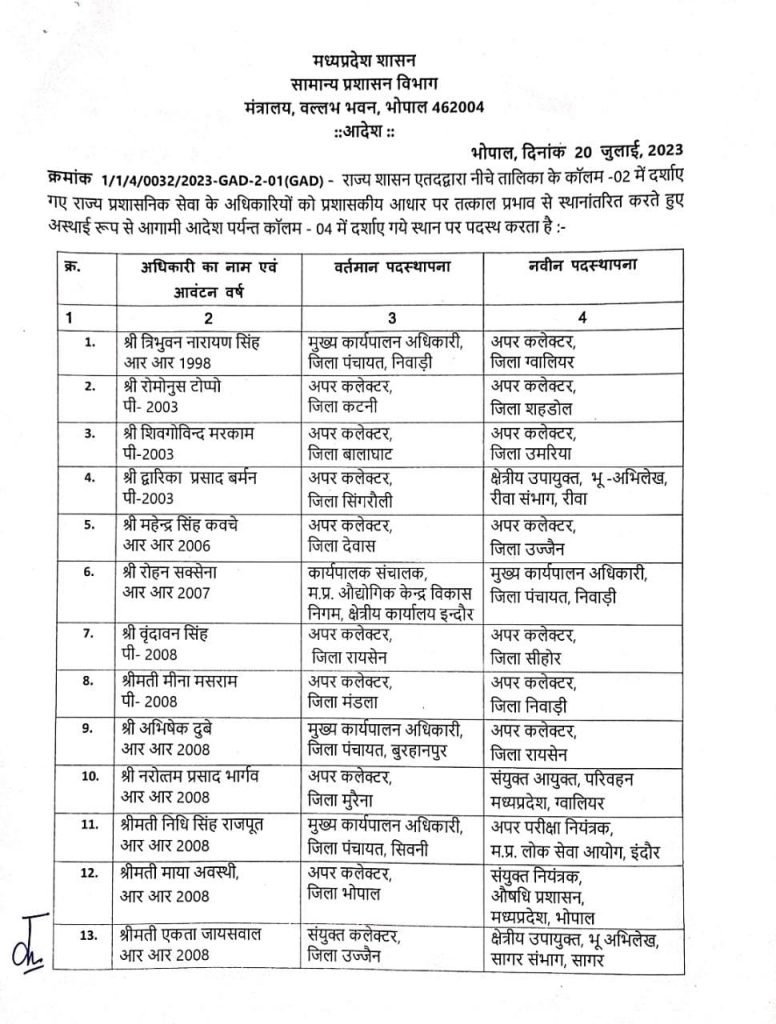 मध्यप्रदेश शासन
सामान्य प्रशासन विभाग
मंत्रालय, वल्लभ भवन, भोपाल 462004
::आदेश ::

भोपाल, दिनांक 20 जुलाई, 2023

क्रमांक 1/1/4/0032/2023-GAD-2-01(GAD) - राज्य शासन एतदद्वारा नीचे तालिका के कॉलम -02 में दर्शाए गए राज्य प्रशासनिक सेवा के अधिकारियों को प्रशासकीय आधार पर तत्काल प्रभाव से स्थानांतरित करते हुए अस्थाई रूप से आगामी आदेश पर्यन्त कॉलम - 04 में दर्शाए गये स्थान पर पदस्थ करता है :-

| क्र. | अधिकारी का नाम एवं आवंटन वर्ष | वर्तमान पदस्थापना | नवीन पदस्थापना |
|---|---|---|---|
| 1 | 2 | 3 | 4 |
| 1. | श्री त्रिभुवन नारायण सिंह आर आर 1998 | मुख्य कार्यपालन अधिकारी, जिला पंचायत, निवाड़ी | अपर कलेक्टर, जिला ग्वालियर |
| 2. | श्री रोमोनुस टोप्पो पी- 2003 | अपर कलेक्टर, जिला कटनी | अपर कलेक्टर, जिला शहडोल |
| 3. | श्री शिवगोविन्द मरकाम पी-2003 | अपर कलेक्टर, जिला बालाघाट | अपर कलेक्टर, जिला उमरिया |
| 4. | श्री द्वारिका प्रसाद बर्मन पी-2003 | अपर कलेक्टर, जिला सिंगरौली | क्षेत्रीय उपायुक्त, भू -अभिलेख, रीवा संभाग, रीवा |
| 5. | श्री महेन्द्र सिंह कवचे आर आर 2006 | अपर कलेक्टर, जिला देवास | अपर कलेक्टर, जिला उज्जैन |
| 6. | श्री रोहन सक्सेना आर आर 2007 | कार्यपालक संचालक, म.प्र. औद्योगिक केन्द्र विकास निगम, क्षेत्रीय कार्यालय इन्दौर | मुख्य कार्यपालन अधिकारी, जिला पंचायत, निवाड़ी |
| 7. | श्री वृंदावन सिंह पी- 2008 | अपर कलेक्टर, जिला रायसेन | अपर कलेक्टर, जिला सीहोर |
| 8. | श्रीमती मीना मसराम पी- 2008 | अपर कलेक्टर, जिला मंडला | अपर कलेक्टर, जिला निवाड़ी |
| 9. | श्री अभिषेक दुबे आर आर 2008 | मुख्य कार्यपालन अधिकारी, जिला पंचायत, बुरहानपुर | अपर कलेक्टर, जिला रायसेन |
| 10. | श्री नरोत्तम प्रसाद भार्गव आर आर 2008 | अपर कलेक्टर, जिला मुरैना | संयुक्त आयुक्त, परिवहन मध्यप्रदेश, ग्वालियर |
| 11. | श्रीमती निधि सिंह राजपूत आर आर 2008 | मुख्य कार्यपालन अधिकारी, जिला पंचायत, सिवनी | अपर परीक्षा नियंत्रक, म.प्र. लोक सेवा आयोग, इंदौर |
| 12. | श्रीमती माया अवस्थी, आर आर 2008 | अपर कलेक्टर, जिला भोपाल | संयुक्त नियंत्रक, औषधि प्रशासन, मध्यप्रदेश, भोपाल |
| 13. | श्रीमती एकता जायसवाल आर आर 2008 | संयुक्त कलेक्टर, जिला उज्जैन | क्षेत्रीय उपायुक्त, भू अभिलेख, सागर संभाग, सागर |